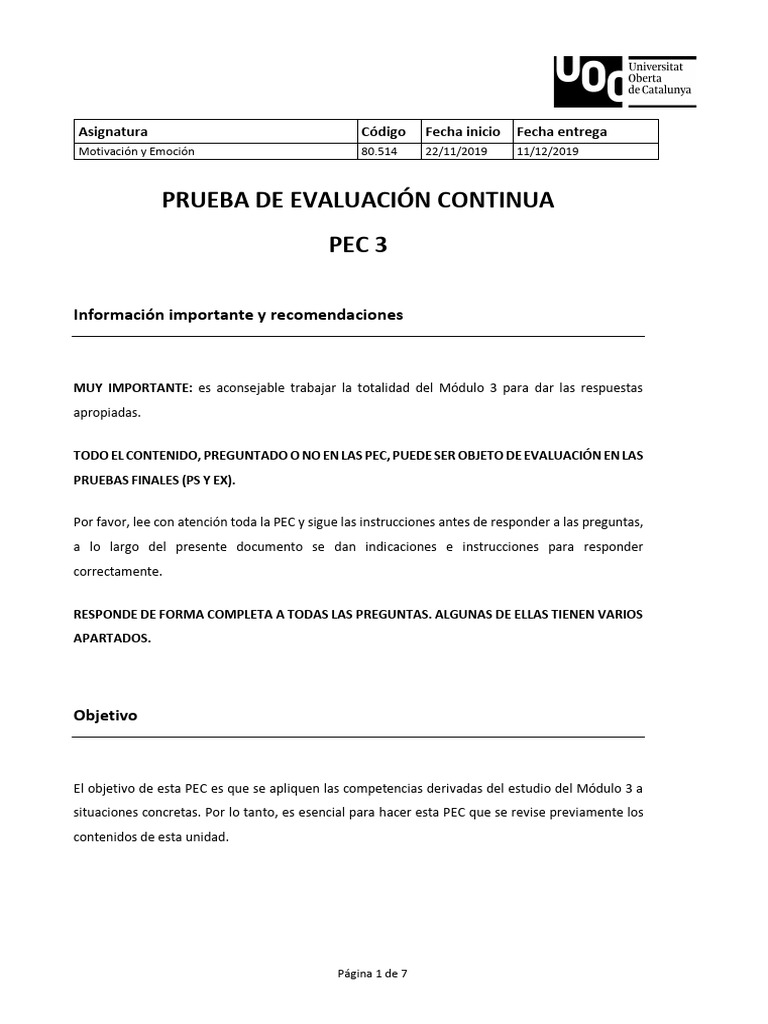 UOC Universitat Oberta de Catalunya

| Asignatura | Código | Fecha inicio | Fecha entrega |
|---|---|---|---|
| Motivación y Emoción | 80.514 | 22/11/2019 | 11/12/2019 |

PRUEBA DE EVALUACIÓN CONTINUA

PEC 3

Información importante y recomendaciones

MUY IMPORTANTE: es aconsejable trabajar la totalidad del Módulo 3 para dar las respuestas apropiadas.

TODO EL CONTENIDO, PREGUNTADO O NO EN LAS PEC, PUEDE SER OBJETO DE EVALUACIÓN EN LAS PRUEBAS FINALES (PS Y EX).

Por favor, lee con atención toda la PEC y sigue las instrucciones antes de responder a las preguntas, a lo largo del presente documento se dan indicaciones e instrucciones para responder correctamente.

RESPONDE DE FORMA COMPLETA A TODAS LAS PREGUNTAS. ALGUNAS DE ELLAS TIENEN VARIOS APARTADOS.

Objetivo

El objetivo de esta PEC es que se apliquen las competencias derivadas del estudio del Módulo 3 a situaciones concretas. Por lo tanto, es esencial para hacer esta PEC que se revise previamente los contenidos de esta unidad.

Página 1 de 7